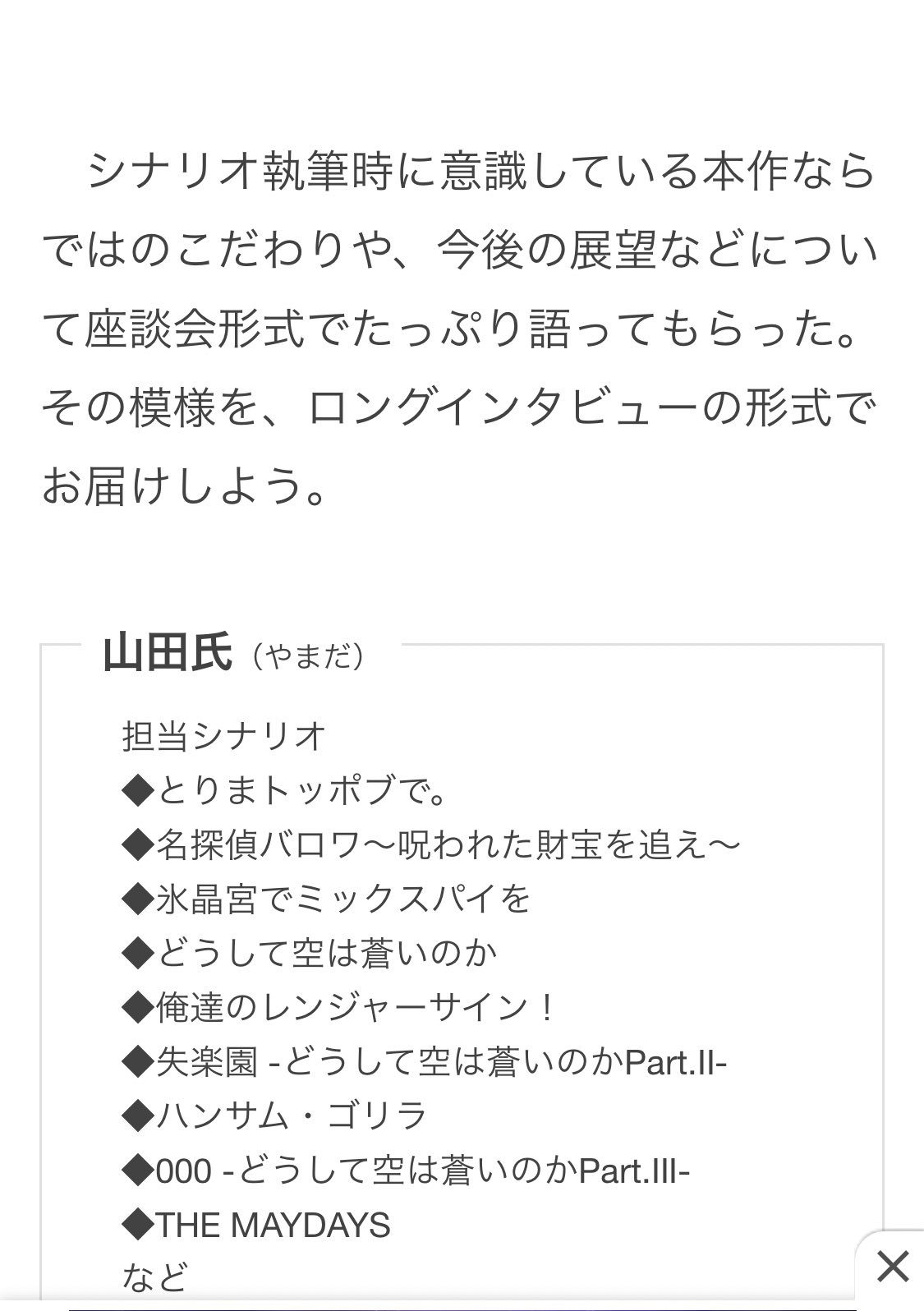 シナリオ執筆時に意識している本作ならではのこだわりや、今後の展望などについて座談会形式でたっぷり語ってもらった。その模様を、ロングインタビューの形式でお届けしよう。

山田氏（やまだ）

担当シナリオ
◆とりまトッポブで。
◆名探偵バロワ～呪われた財宝を追え～
◆氷晶宮でミックスパイを
◆どうして空は蒼いのか
◆俺達のレンジャーサイン！
◆失楽園 -どうして空は蒼いのかPart.II-
◆ハンサム・ゴリラ
◆000 -どうして空は蒼いのかPart.III-
◆THE MAYDAYS
など

×